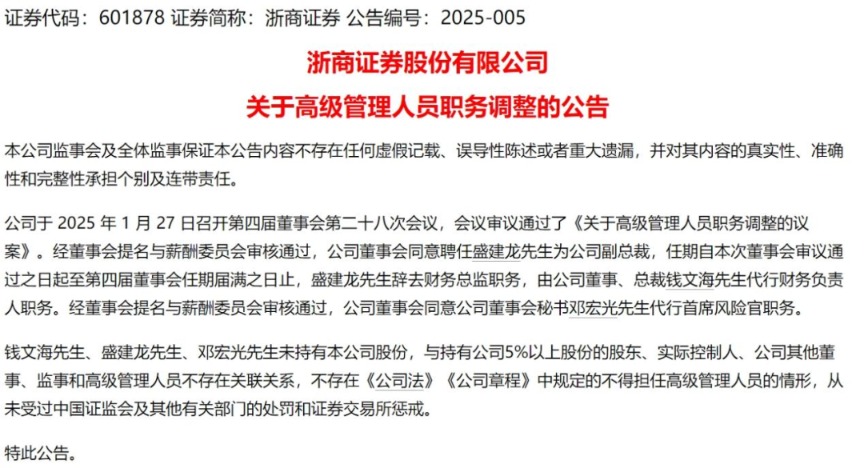 证券代码：601878 证券简称：浙商证券 公告编号：2025-005

浙商证券股份有限公司

关于高级管理人员职务调整的公告

本公司监事会及全体监事保证本公告内容不存在任何虚假记载、误导性陈述或者重大遗漏，并对其内容的真实性、准确性和完整性承担个别及连带责任。

公司于2025年1月27日召开第四届董事会第二十八次会议，会议审议通过了《关于高级管理人员职务调整的议案》。经董事会提名与薪酬委员会审核通过，公司董事会同意聘任盛建龙先生为公司副总裁，任期自本次董事会审议通过之日起至第四届董事会任期届满之日止，盛建龙先生辞去财务总监职务，由公司董事、总裁钱文海先生代行财务负责人职务。经董事会提名与薪酬委员会审核通过，公司董事会同意公司董事会秘书邓宏光先生代行首席风险官职务。

钱文海先生、盛建龙先生、邓宏光先生未持有本公司股份，与持有公司5%以上股份的股东、实际控制人、公司其他董事、监事和高级管理人员不存在关联关系，不存在《公司法》《公司章程》中规定的不得担任高级管理人员的情形，从未受过中国证监会及其他有关部门的处罚和证券交易所惩戒。

特此公告。